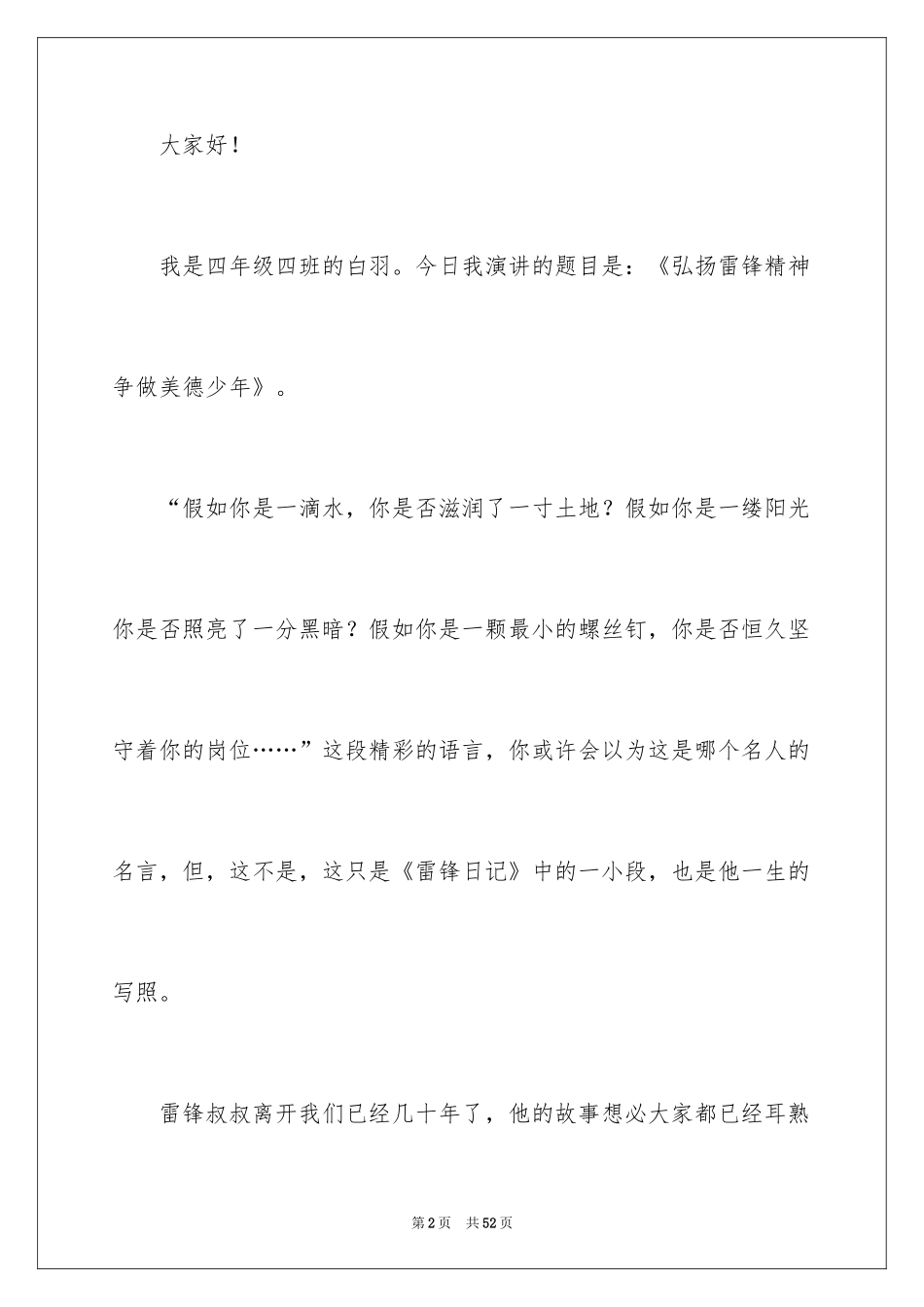 大家好！

我是四年级四班的白羽。今日我演讲的题目是：《弘扬雷锋精神争做美德少年》。

“假如你是一滴水，你是否滋润了一寸土地？假如你是一缕阳光你是否照亮了一分黑暗？假如你是一颗最小的螺丝钉，你是否恒久坚守着你的岗位……”这段精彩的语言，你或许会以为这是哪个名人的名言，但，这不是，这只是《雷锋日记》中的一小段，也是他一生的写照。

雷锋叔叔离开我们已经几十年了，他的故事想必大家都已经耳熟

第2页　共52页